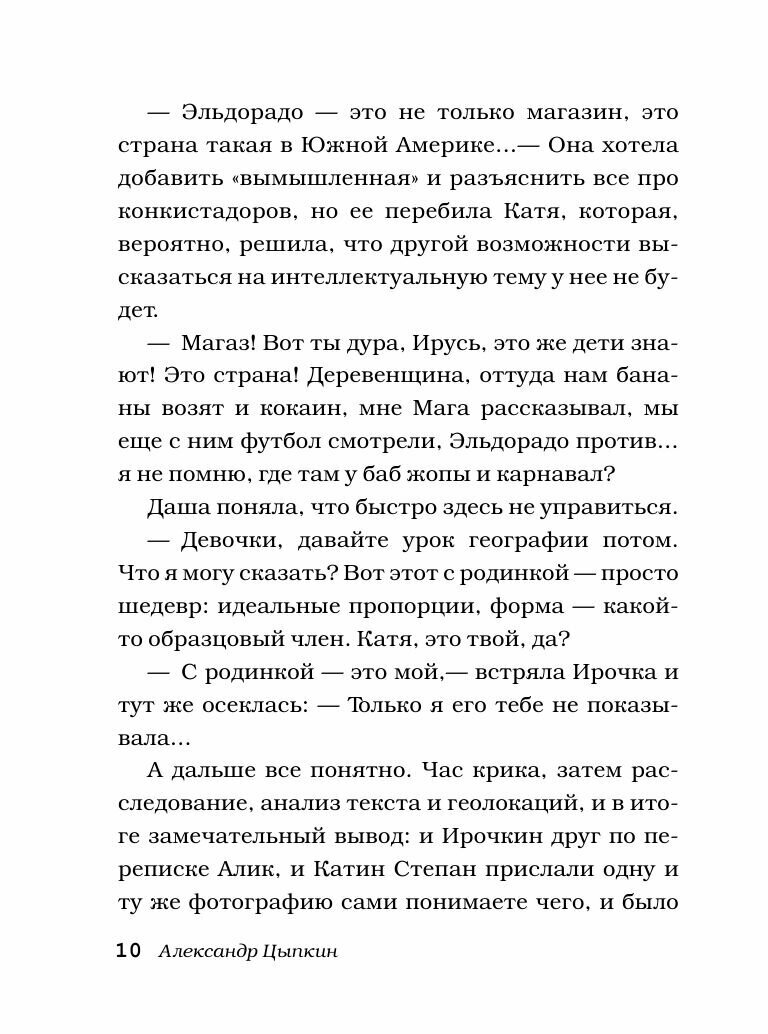 — Эльдорадо — это не только магазин, это страна такая в Южной Америке...— Она хотела добавить «вымышленная» и разъяснить все про конкистадоров, но ее перебила Катя, которая, вероятно, решила, что другой возможности высказаться на интеллектуальную тему у нее не будет.

— Магаз! Вот ты дура, Ирусь, это же дети знают! Это страна! Деревенщина, оттуда нам бананы возят и кокаин, мне Мага рассказывал, мы еще с ним футбол смотрели, Эльдорадо против... я не помню, где там у баб жопы и карнавал?

Даша поняла, что быстро здесь не управиться.

— Девочки, давайте урок географии потом. Что я могу сказать? Вот этот с родинкой — просто шедевр: идеальные пропорции, форма — какой-то образцовый член. Катя, это твой, да?

— С родинкой — это мой,— встряла Ирочка и тут же осеклась: — Только я его тебе не показывала...

А дальше все понятно. Час крика, затем расследование, анализ текста и геолокаций, и в итоге замечательный вывод: и Ирочкин друг по переписке Алик, и Катин Степан прислали одну и ту же фотографию сами понимаете чего, и было

10 Александр Цыпкин